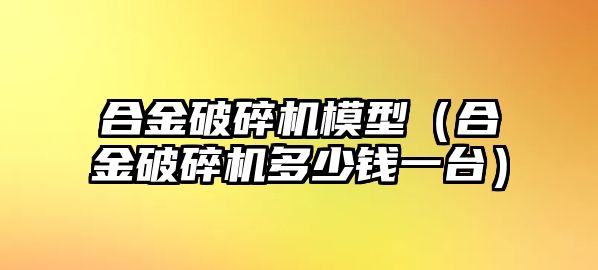 合金破碎机模型（合金破碎机多少钱一台）